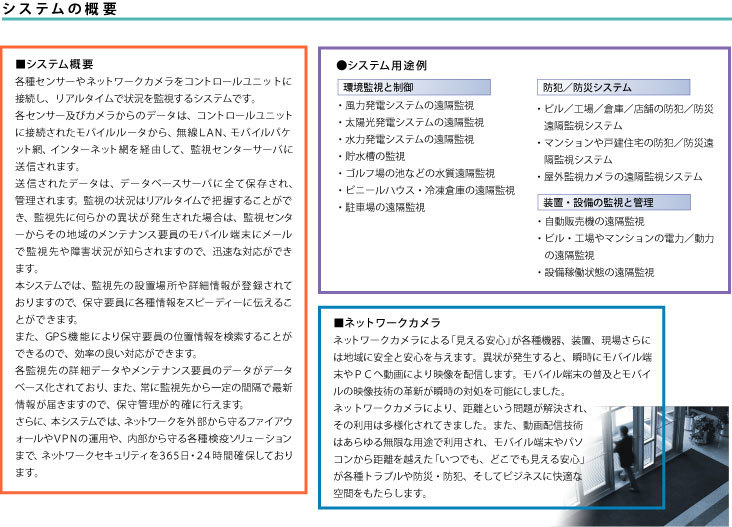 システムの概要

■システム概要
各種センサーやネットワークカメラをコントロールユニットに接続し、リアルタイムで状況を監視するシステムです。
各センサー及びカメラからのデータは、コントロールユニットに接続されたモバイルルータから、無線LAN、モバイルパケット網、インターネット網を経由して、監視センターサーバに送信されます。
送信されたデータは、データベースサーバに全て保存され、管理されます。監視の状況はリアルタイムで把握することができ、監視先に何らかの異状が発生された場合は、監視センターからその地域のメンテナンス要員のモバイル端末にメールで監視先や障害状況が知らされますので、迅速な対応ができます。
本システムでは、監視先の設置場所や詳細情報が登録されておりますので、保守要員に各種情報をスピーディーに伝えることができます。
また、GPS機能により保守要員の位置情報を検索することができるので、効率の良い対応ができます。
各監視先の詳細データやメンテナンス要員のデータがデータベース化されており、また、常に監視先から一定の間隔で最新情報が届きますので、保守管理が的確に行えます。
さらに、本システムでは、ネットワークを外部から守るファイアウォールやVPNの運用や、内部から守る各種検疫ソリューションまで、ネットワークセキュリティを365日・24時間確保しております。

●システム用途例

環境監視と制御
・風力発電システムの遠隔監視
・太陽光発電システムの遠隔監視
・水力発電システムの遠隔監視
・貯水槽の監視
・ゴルフ場の池などの水質遠隔監視
・ビニールハウス・冷凍倉庫の遠隔監視
・駐車場の遠隔監視

防犯／防災システム
・ビル／工場／倉庫／店舗の防犯／防災遠隔監視システム
・マンションや戸建住宅の防犯／防災遠隔監視システム
・屋外監視カメラの遠隔監視システム

装置・設備の監視と管理
・自動販売機の遠隔監視
・ビル・工場やマンションの電力／動力の遠隔監視
・設備稼働状態の遠隔監視

■ネットワークカメラ
ネットワークカメラによる「見える安心」が各種機器、装置、現場さらには地域に安全と安心を与えます。異状が発生すると、瞬時にモバイル端末やＰＣへ動画により映像を配信します。モバイル端末の普及とモバイルの映像技術の革新が瞬時の対処を可能にしました。
ネットワークカメラにより、距離という問題が解決され、その利用は多様化されてきました。また、動画配信技術はあらゆる無限な用途で利用され、モバイル端末やパソコンから距離を越えた「いつでも、どこでも見える安心」が各種トラブルや防災・防犯、そしてビジネスに快適な空間をもたらします。